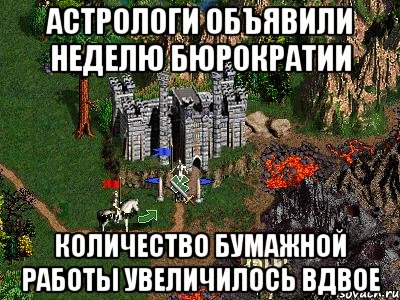 АСТРОЛОГИ ОБЪЯВИЛИ НЕДЕЛЮ БЮРОКРАТИИ

КОЛИЧЕСТВО БУМАЖНОЙ РАБОТЫ УВЕЛИЧИЛОСЬ ВДВОЕ

sovach.ru